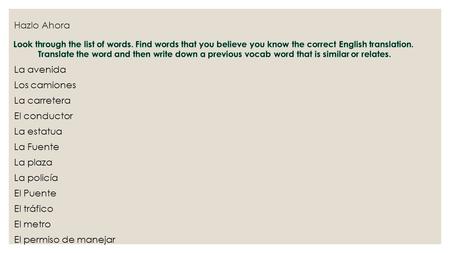 Hazlo Ahora

Look through the list of words. Find words that you believe you know the correct English translation. Translate the word and then write down a previous vocab word that is similar or relates.

La avenida

Los camiones

La carretera

El conductor

La estatua

La Fuente

La plaza

La policía

El Puente

El tráfico

El metro

El permiso de manejar